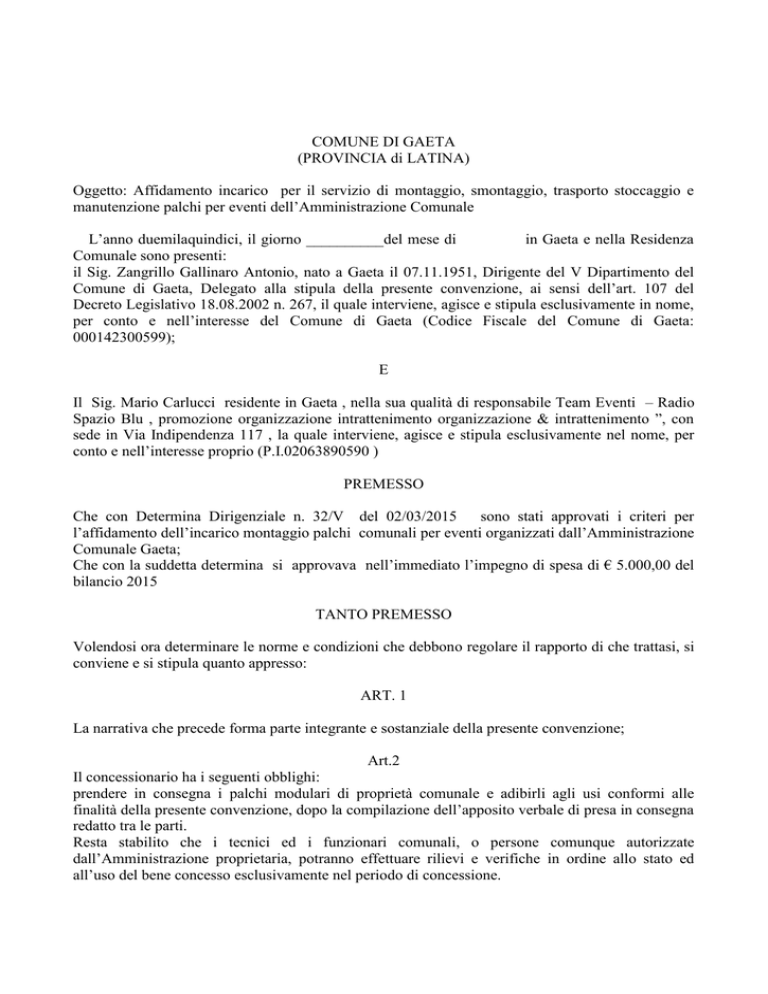 COMUNE DI GAETA
(PROVINCIA di LATINA)

Oggetto: Affidamento incarico per il servizio di montaggio, smontaggio, trasporto stoccaggio e manutenzione palchi per eventi dell'Amministrazione Comunale

L'anno duemilaquindici, il giorno ____del mese di in Gaeta e nella Residenza Comunale sono presenti:
il Sig. Zangrillo Gallinaro Antonio, nato a Gaeta il 07.11.1951, Dirigente del V Dipartimento del Comune di Gaeta, Delegato alla stipula della presente convenzione, ai sensi dell'art. 107 del Decreto Legislativo 18.08.2002 n. 267, il quale interviene, agisce e stipula esclusivamente in nome, per conto e nell'interesse del Comune di Gaeta (Codice Fiscale del Comune di Gaeta: 000142300599);

E

Il Sig. Mario Carlucci residente in Gaeta , nella sua qualità di responsabile Team Eventi – Radio Spazio Blu , promozione organizzazione intrattenimento organizzazione & intrattenimento ", con sede in Via Indipendenza 117 , la quale interviene, agisce e stipula esclusivamente nel nome, per conto e nell'interesse proprio (P.I.02063890590 )

PREMESSO

Che con Determina Dirigenziale n. 32/V del 02/03/2015 sono stati approvati i criteri per l'affidamento dell'incarico montaggio palchi comunali per eventi organizzati dall'Amministrazione Comunale Gaeta;
Che con la suddetta determina si approvava nell'immediato l'impegno di spesa di € 5.000,00 del bilancio 2015

TANTO PREMESSO

Volendosi ora determinare le norme e condizioni che debbono regolare il rapporto di che trattasi, si conviene e si stipula quanto appresso:

ART. 1

La narrativa che precede forma parte integrante e sostanziale della presente convenzione;

Art.2

Il concessionario ha i seguenti obblighi:
prendere in consegna i palchi modulari di proprietà comunale e adibirli agli usi conformi alle finalità della presente convenzione, dopo la compilazione dell'apposito verbale di presa in consegna redatto tra le parti.
Resta stabilito che i tecnici ed i funzionari comunali, o persone comunque autorizzate dall'Amministrazione proprietaria, potranno effettuare rilievi e verifiche in ordine allo stato ed all'uso del bene concesso esclusivamente nel periodo di concessione.